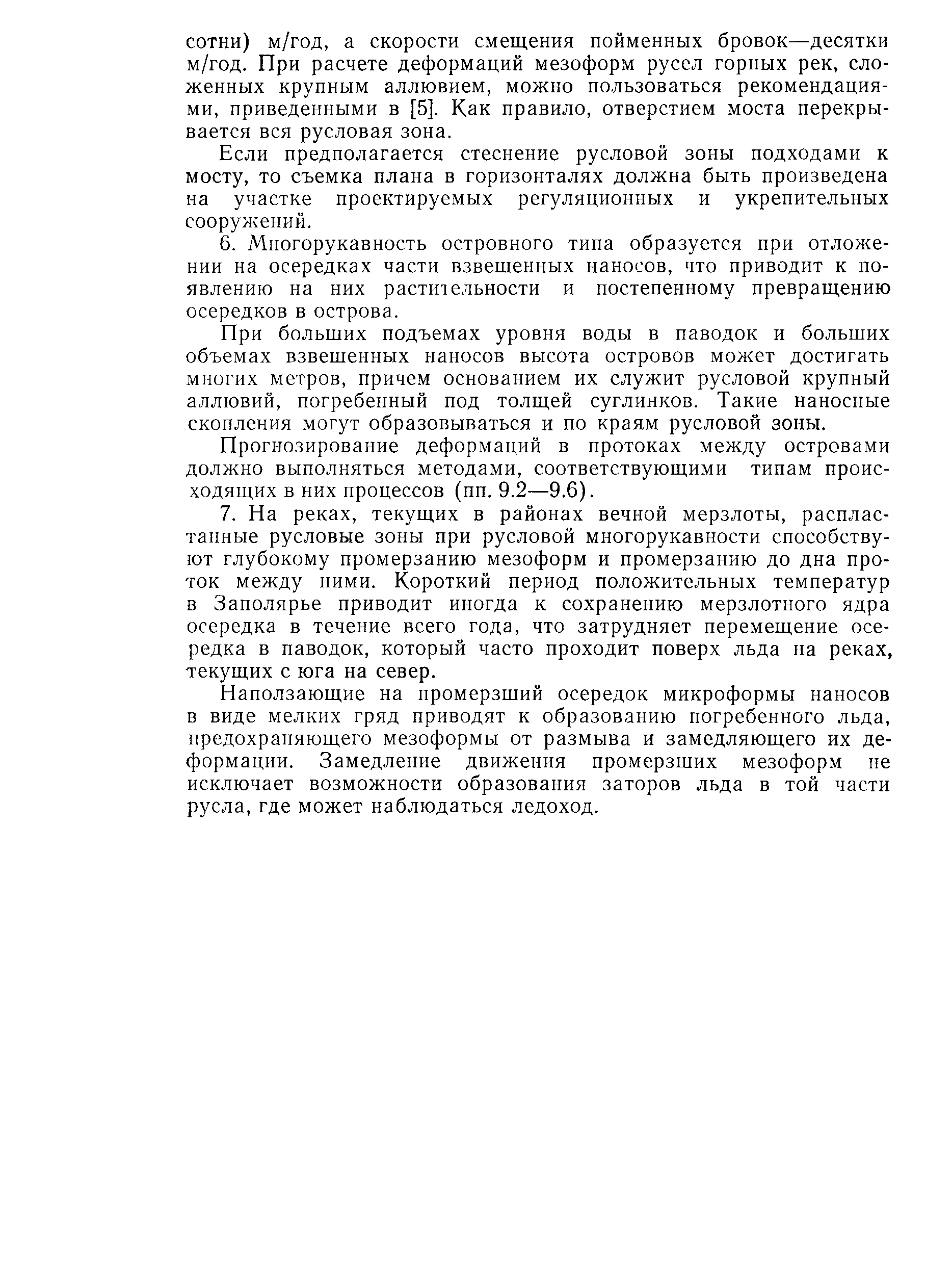 сотни) м/год, а скорости смещения пойменных бровок—десятки м/год. При расчете деформаций мезоформ русел горных рек, сложенных крупным аллювием, можно пользоваться рекомендациями, приведенными в [5]. Как правило, отверстием моста перекрывается вся русловая зона.

Если предполагается стеснение русловой зоны подходами к мосту, то съемка плана в горизонталях должна быть произведена на участке проектируемых регуляционных и укрепительных сооружений.

6. Многорукавность островного типа образуется при отложении на осередках части взвешенных наносов, что приводит к появлению на них растительности и постепенному превращению осередков в острова.

При больших подъемах уровня воды в паводок и больших объемах взвешенных наносов высота островов может достигать многих метров, причем основанием их служит русловой крупный аллювий, погребенный под толщей суглинков. Такие наносные скопления могут образовываться и по краям русловой зоны.

Прогнозирование деформаций в протоках между островами должно выполняться методами, соответствующими типам происходящих в них процессов (пп. 9.2—9.6).

7. На реках, текущих в районах вечной мерзлоты, распластанные русловые зоны при русловой многорукавности способствуют глубокому промерзанию мезоформ и промерзанию до дна проток между ними. Короткий период положительных температур в Заполярье приводит иногда к сохранению мерзлотного ядра осередка в течение всего года, что затрудняет перемещение осередка в паводок, который часто проходит поверх льда на реках, текущих с юга на север.

Наползающие на промерзший осередок микроформы наносов в виде мелких гряд приводят к образованию погребенного льда, предохраняющего мезоформы от размыва и замедляющего их деформации. Замедление движения промерзших мезоформ не исключает возможности образования заторов льда в той части русла, где может наблюдаться ледоход.